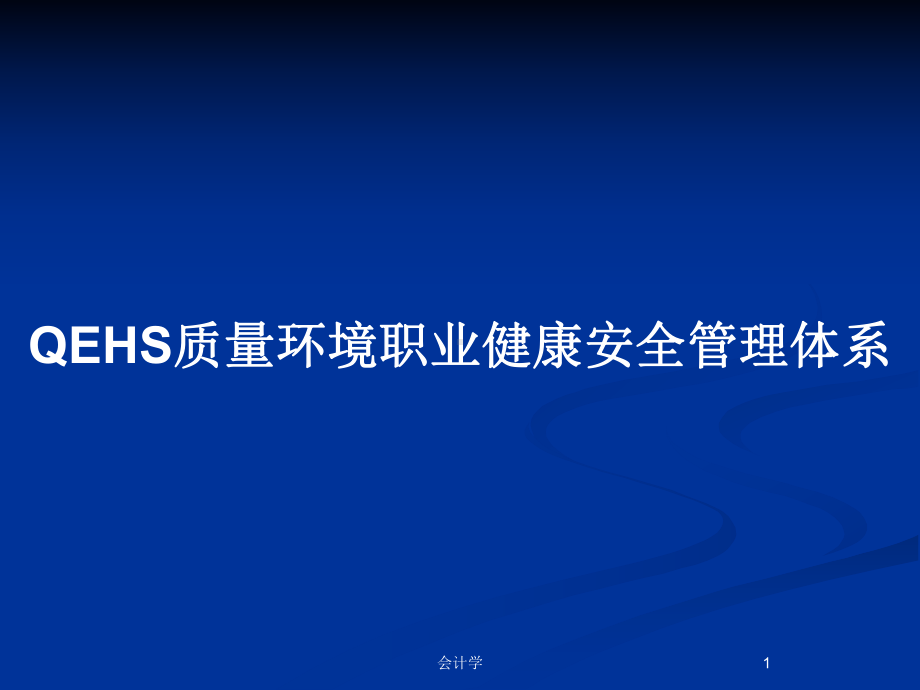 QEHS质量环境职业健康安全管理体系

会计学

1